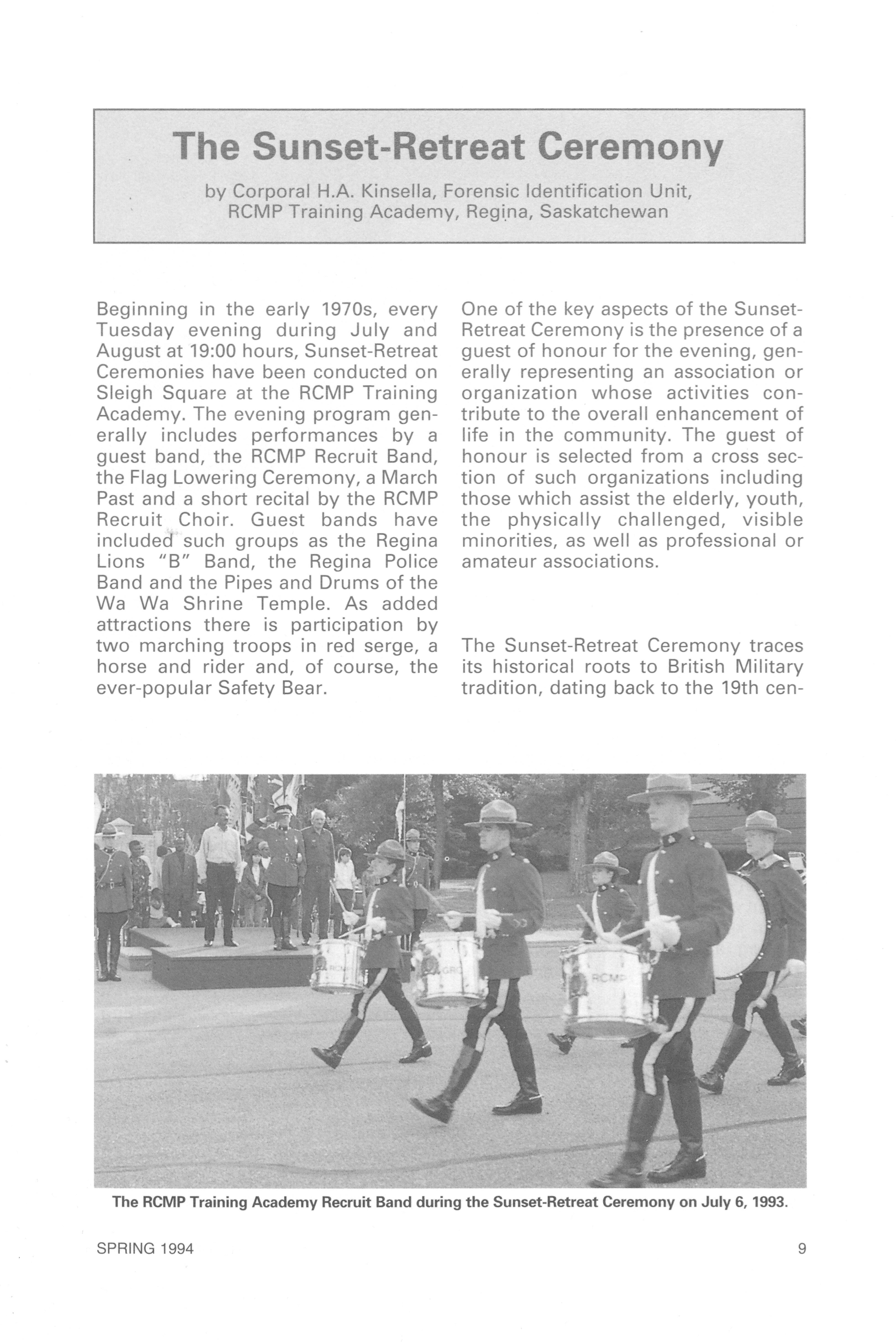 The Sunset-Retreat Ceremony

by Corporal H.A. Kinsella, Forensic Identification Unit, RCMP Training Academy, Regina, Saskatchewan

Beginning in the early 1970s, every Tuesday evening during July and August at 19:00 hours, Sunset-Retreat Ceremonies have been conducted on Sleigh Square at the RCMP Training Academy. The evening program generally includes performances by a guest band, the RCMP Recruit Band, the Flag Lowering Ceremony, a March Past and a short recital by the RCMP Recruit Choir. Guest bands have included such groups as the Regina Lions "B" Band, the Regina Police Band and the Pipes and Drums of the Wa Wa Shrine Temple. As added attractions there is participation by two marching troops in red serge, a horse and rider and, of course, the ever-popular Safety Bear.

One of the key aspects of the Sunset-Retreat Ceremony is the presence of a guest of honour for the evening, generally representing an association or organization whose activities contribute to the overall enhancement of life in the community. The guest of honour is selected from a cross section of such organizations including those which assist the elderly, youth, the physically challenged, visible minorities, as well as professional or amateur associations.

The Sunset-Retreat Ceremony traces its historical roots to British Military tradition, dating back to the 19th cen-

RCMP

The RCMP Training Academy Recruit Band during the Sunset-Retreat Ceremony on July 6, 1993.

SPRING 1994

9